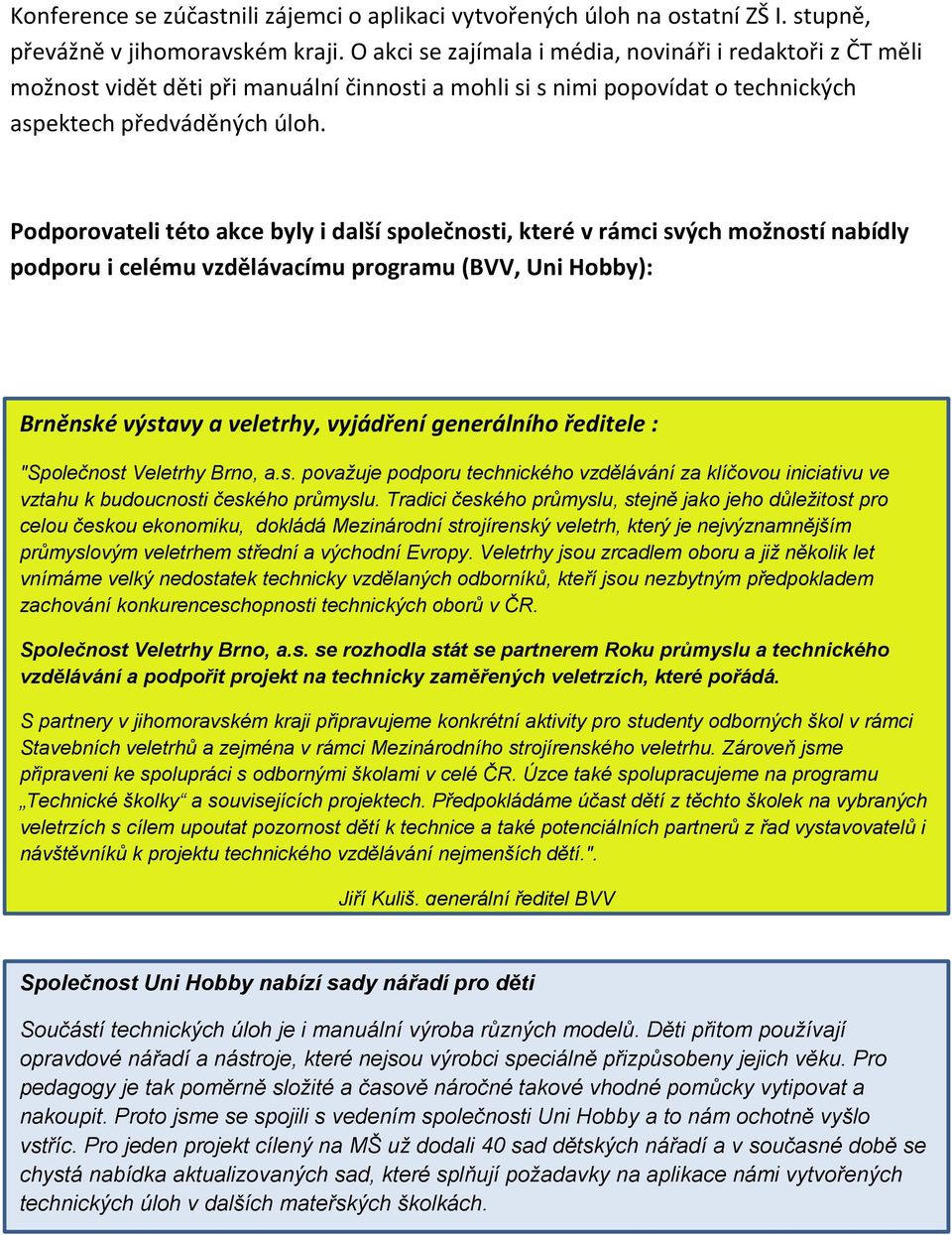 Konference se zúčastnili zájemci o aplikaci vytvořených úloh na ostatní ZŠ I. stupně, převážně v jihomoravském kraji. O akci se zajímala i média, novináři i redaktoři z ČT měli možnost vidět děti při manuální činnosti a mohli si s nimi popovídat o technických aspektech předváděných úloh.

Podporovateli této akce byly i další společnosti, které v rámci svých možností nabídly podporu i celému vzdělávacímu programu (BVV, Uni Hobby):

Brněnské výstavy a veletrhy, vyjádření generálního ředitele :

"Společnost Veletrhy Brno, a.s. považuje podporu technického vzdělávání za klíčovou iniciativu ve vztahu k budoucnosti českého průmyslu. Tradici českého průmyslu, stejně jako jeho důležitost pro celou českou ekonomiku, dokládá Mezinárodní strojírenský veletrh, který je nejvýznamnějším průmyslovým veletrhem střední a východní Evropy. Veletrhy jsou zrcadlem oboru a již několik let vnímáme velký nedostatek technicky vzdělaných odborníků, kteří jsou nezbytným předpokladem zachování konkurenceschopnosti technických oborů v ČR.

Společnost Veletrhy Brno, a.s. se rozhodla stát se partnerem Roku průmyslu a technického vzdělávání a podpořit projekt na technicky zaměřených veletrzích, které pořádá.

S partnery v jihomoravském kraji připravujeme konkrétní aktivity pro studenty odborných škol v rámci Stavebních veletrhů a zejména v rámci Mezinárodního strojírenského veletrhu. Zároveň jsme připraveni ke spolupráci s odbornými školami v celé ČR. Úzce také spolupracujeme na programu „Technické školky“ a souvisejících projektech. Předpokládáme účast dětí z těchto školek na vybraných veletrzích s cílem upoutat pozornost dětí k technice a také potenciálních partnerů z řad vystavovatelů i návštěvníků k projektu technického vzdělávání nejmenších dětí.".

Jiří Kuliš, generální ředitel BVV

Společnost Uni Hobby nabízí sady nářadí pro děti

Součástí technických úloh je i manuální výroba různých modelů. Děti přitom používají opravdové nářadí a nástroje, které nejsou výrobci speciálně přizpůsobeny jejich věku. Pro pedagogy je tak poměrně složité a časově náročné takové vhodné pomůcky vytipovat a nakoupit. Proto jsme se spojili s vedením společnosti Uni Hobby a to nám ochotně vyšlo vstříc. Pro jeden projekt cílený na MŠ už dodali 40 sad dětských nářadí a v současné době se chystá nabídka aktualizovaných sad, které splňují požadavky na aplikace námi vytvořených technických úloh v dalších mateřských školkách.